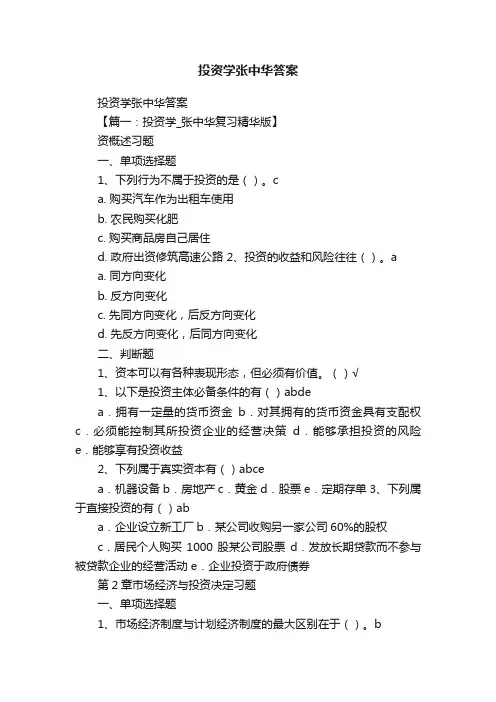 投资学张中华答案

投资学张中华答案

【篇一：投资学_张中华复习精华版】

资概述习题

一、单项选择题

1、下列行为不属于投资的是（ ）。c

a. 购买汽车作为出租车使用

b. 农民购买化肥

c. 购买商品房自己居住

d. 政府出资修筑高速公路 2、投资的收益和风险往往（ ）。a

a. 同方向变化

b. 反方向变化

c. 先同方向变化，后反方向变化

d. 先反方向变化，后同方向变化

二、判断题

1、资本可以有各种表现形态，但必须有价值。（ ）√

1、以下是投资主体必备条件的有（ ）abde

a．拥有一定量的货币资金 b．对其拥有的货币资金具有支配权 c．必须能控制其所投资企业的经营决策 d．能够承担投资的风险 e．能够享有投资收益

2、下列属于真实资本有（ ）abce

a．机器设备 b．房地产 c．黄金 d．股票 e．定期存单 3、下列属于直接投资的有（ ）ab

a．企业设立新工厂 b．某公司收购另一家公司 60%的股权

c．居民个人购买 1000 股某公司股票 d．发放长期贷款而不参与被贷款企业的经营活动 e．企业投资于政府债券

第 2 章市场经济与投资决定习题

一、单项选择题

1、市场经济制度与计划经济制度的最大区别在于（ ）。b